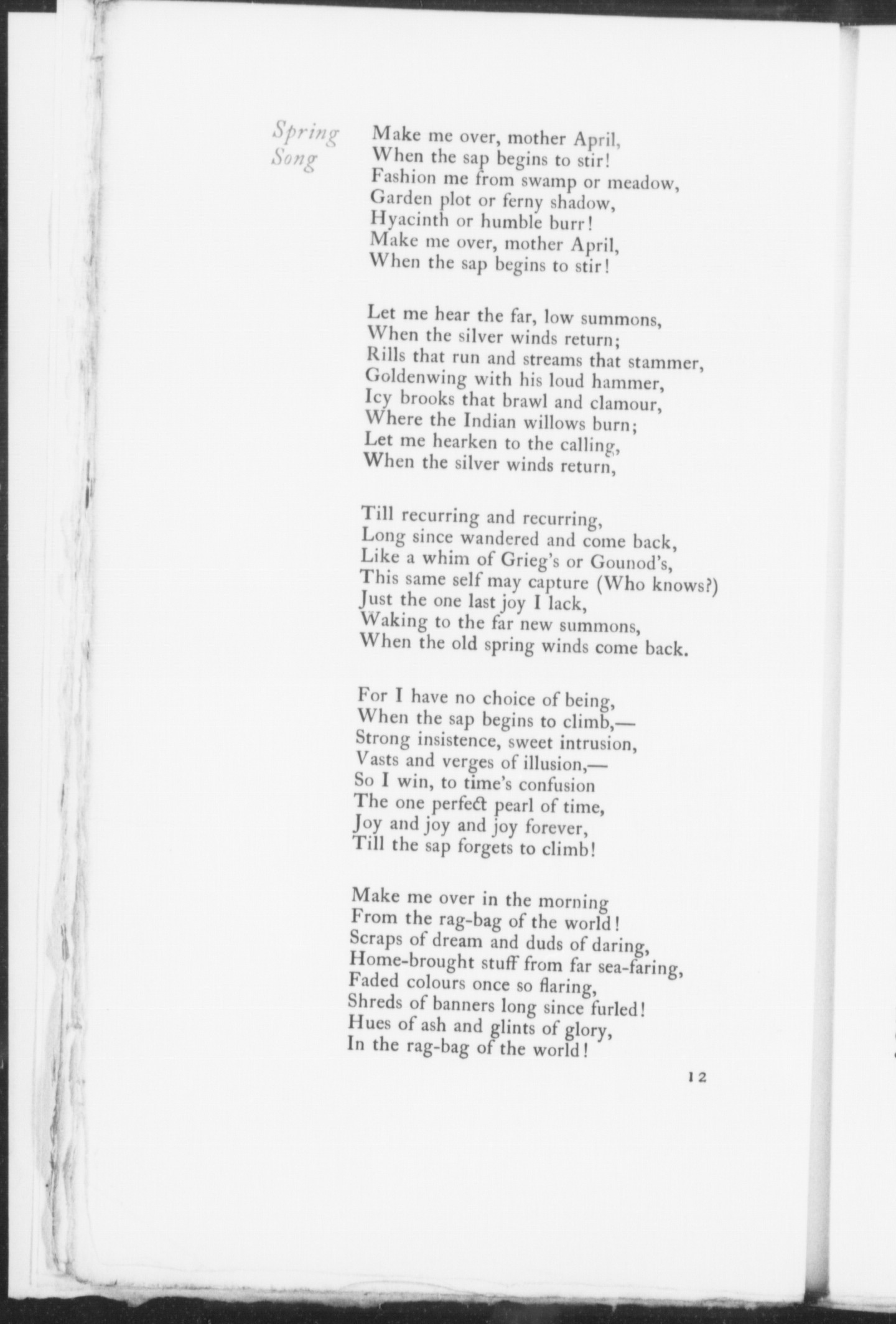 Spring Song

Make me over, mother April,
When the sap begins to stir!
Fashion me from swamp or meadow,
Garden plot or ferny shadow,
Hyacinth or humble burr!
Make me over, mother April,
When the sap begins to stir!

Let me hear the far, low summons,
When the silver winds return;
Rills that run and streams that stammer,
Goldenwing with his loud hammer,
Icy brooks that brawl and clamour,
Where the Indian willows burn;
Let me hearken to the calling,
When the silver winds return,

Till recurring and recurring,
Long since wandered and come back,
Like a whim of Grieg's or Gounod's,
This same self may capture (Who knows?)
Just the one last joy I lack,
Waking to the far new summons,
When the old spring winds come back.

For I have no choice of being,
When the sap begins to climb,—
Strong insistence, sweet intrusion,
Vasts and verges of illusion,—
So I win, to time's confusion
The one perfect pearl of time,
Joy and joy and joy forever,
Till the sap forgets to climb!

Make me over in the morning
From the rag-bag of the world!
Scraps of dream and duds of daring,
Home-brought stuff from far sea-faring,
Faded colours once so flaring,
Shreds of banners long since furled!
Hues of ash and glints of glory,
In the rag-bag of the world!

12